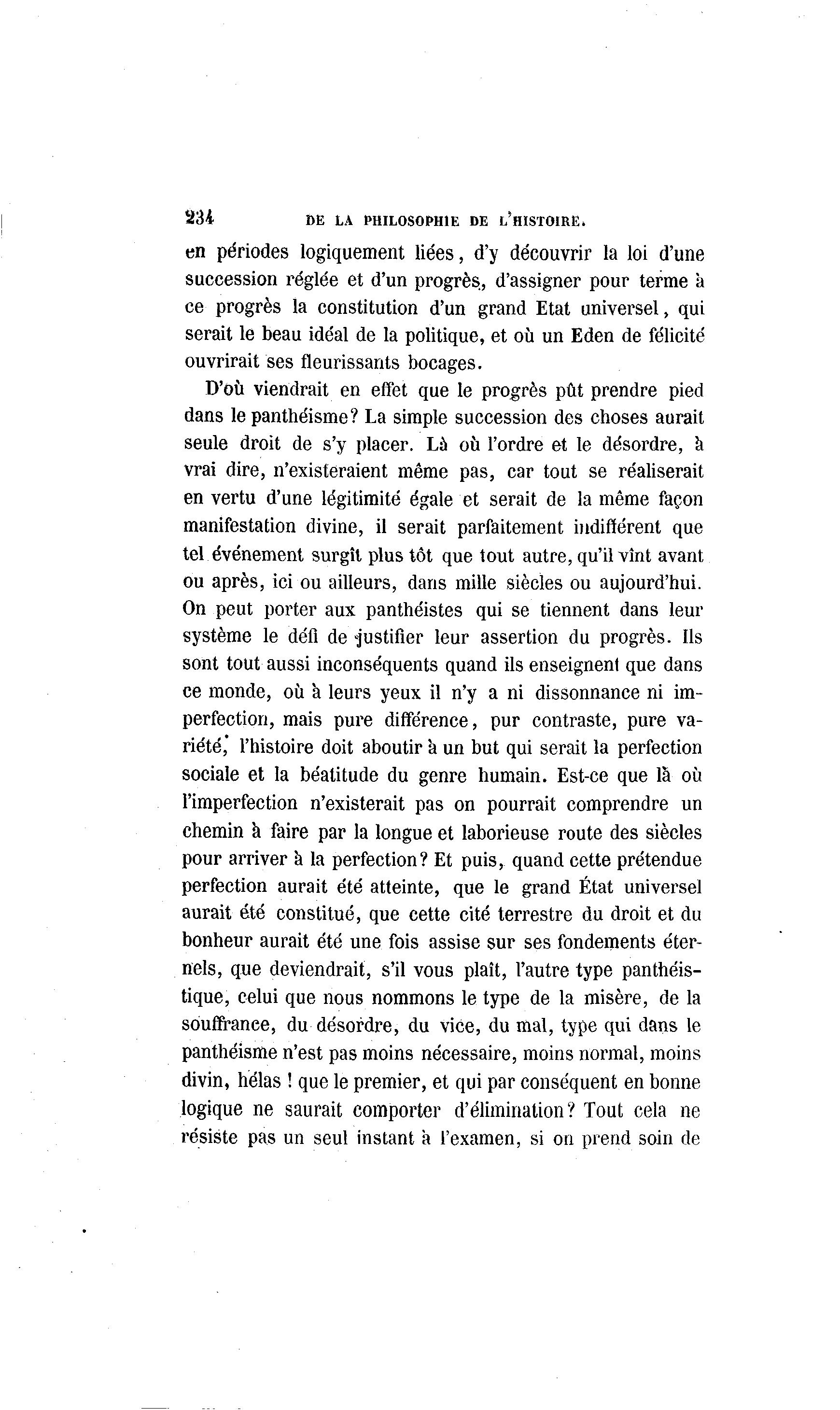 234 DE LA PHILOSOPHIE DE L'HISTOIRE.

en périodes logiquement liées, d'y découvrir la loi d'une succession réglée et d'un progrès, d'assigner pour terme à ce progrès la constitution d'un grand Etat universel, qui serait le beau idéal de la politique, et où un Eden de félicité ouvrirait ses fleurissants bocages.

D'où viendrait en effet que le progrès pût prendre pied dans le panthéisme? La simple succession des choses aurait seule droit de s'y placer. Là où l'ordre et le désordre, à vrai dire, n'existeraient même pas, car tout se réaliserait en vertu d'une légitimité égale et serait de la même façon manifestation divine, il serait parfaitement indifférent que tel événement surgît plus tôt que tout autre, qu'il vînt avant ou après, ici ou ailleurs, dans mille siècles ou aujourd'hui. On peut porter aux panthéistes qui se tiennent dans leur système le défi de justifier leur assertion du progrès. Ils sont tout aussi inconséquents quand ils enseignent que dans ce monde, où à leurs yeux il n'y a ni dissonnance ni imperfection, mais pure différence, pur contraste, pure variété, l'histoire doit aboutir à un but qui serait la perfection sociale et la béatitude du genre humain. Est-ce que là où l'imperfection n'existerait pas on pourrait comprendre un chemin à faire par la longue et laborieuse route des siècles pour arriver à la perfection? Et puis, quand cette prétendue perfection aurait été atteinte, que le grand État universel aurait été constitué, que cette cité terrestre du droit et du bonheur aurait été une fois assise sur ses fondements éternels, que deviendrait, s'il vous plaît, l'autre type panthéistique, celui que nous nommons le type de la misère, de la souffrance, du désordre, du vice, du mal, type qui dans le panthéisme n'est pas moins nécessaire, moins normal, moins divin, hélas ! que le premier, et qui par conséquent en bonne logique ne saurait comporter d'élimination? Tout cela ne résiste pas un seul instant à l'examen, si on prend soin de